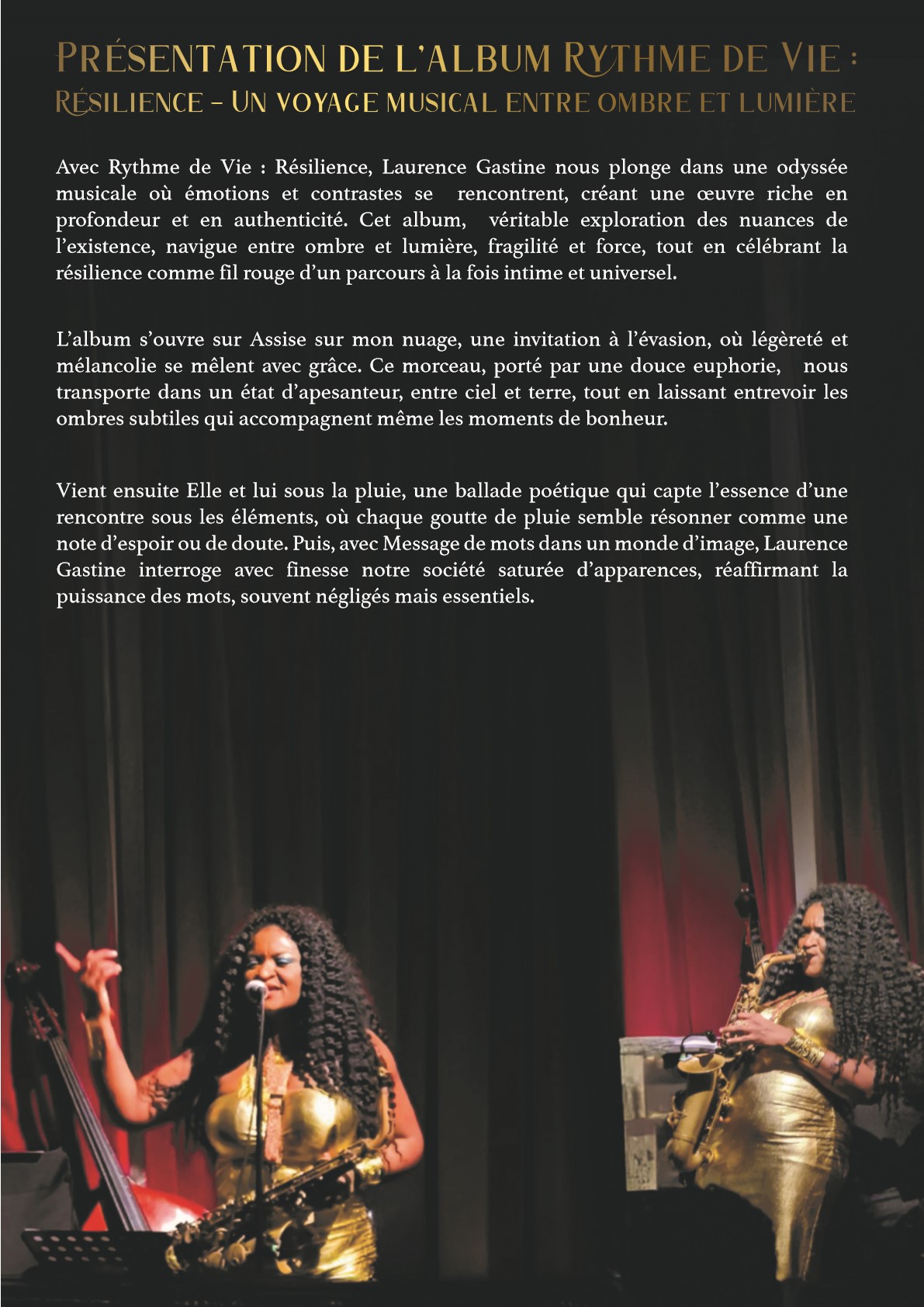 Présentation de l'album Rythme de Vie :
Résilience – Un voyage musical entre ombre et lumière

Avec Rythme de Vie : Résilience, Laurence Gastine nous plonge dans une odyssée musicale où émotions et contrastes se rencontrent, créant une œuvre riche en profondeur et en authenticité. Cet album, véritable exploration des nuances de l'existence, navigue entre ombre et lumière, fragilité et force, tout en célébrant la résilience comme fil rouge d'un parcours à la fois intime et universel.

L'album s'ouvre sur Assise sur mon nuage, une invitation à l'évasion, où légèreté et mélancolie se mêlent avec grâce. Ce morceau, porté par une douce euphorie, nous transporte dans un état d'apesanteur, entre ciel et terre, tout en laissant entrevoir les ombres subtiles qui accompagnent même les moments de bonheur.

Vient ensuite Elle et lui sous la pluie, une ballade poétique qui capte l'essence d'une rencontre sous les éléments, où chaque goutte de pluie semble résonner comme une note d'espoir ou de doute. Puis, avec Message de mots dans un monde d'image, Laurence Gastine interroge avec finesse notre société saturée d'apparences, réaffirmant la puissance des mots, souvent négligés mais essentiels.